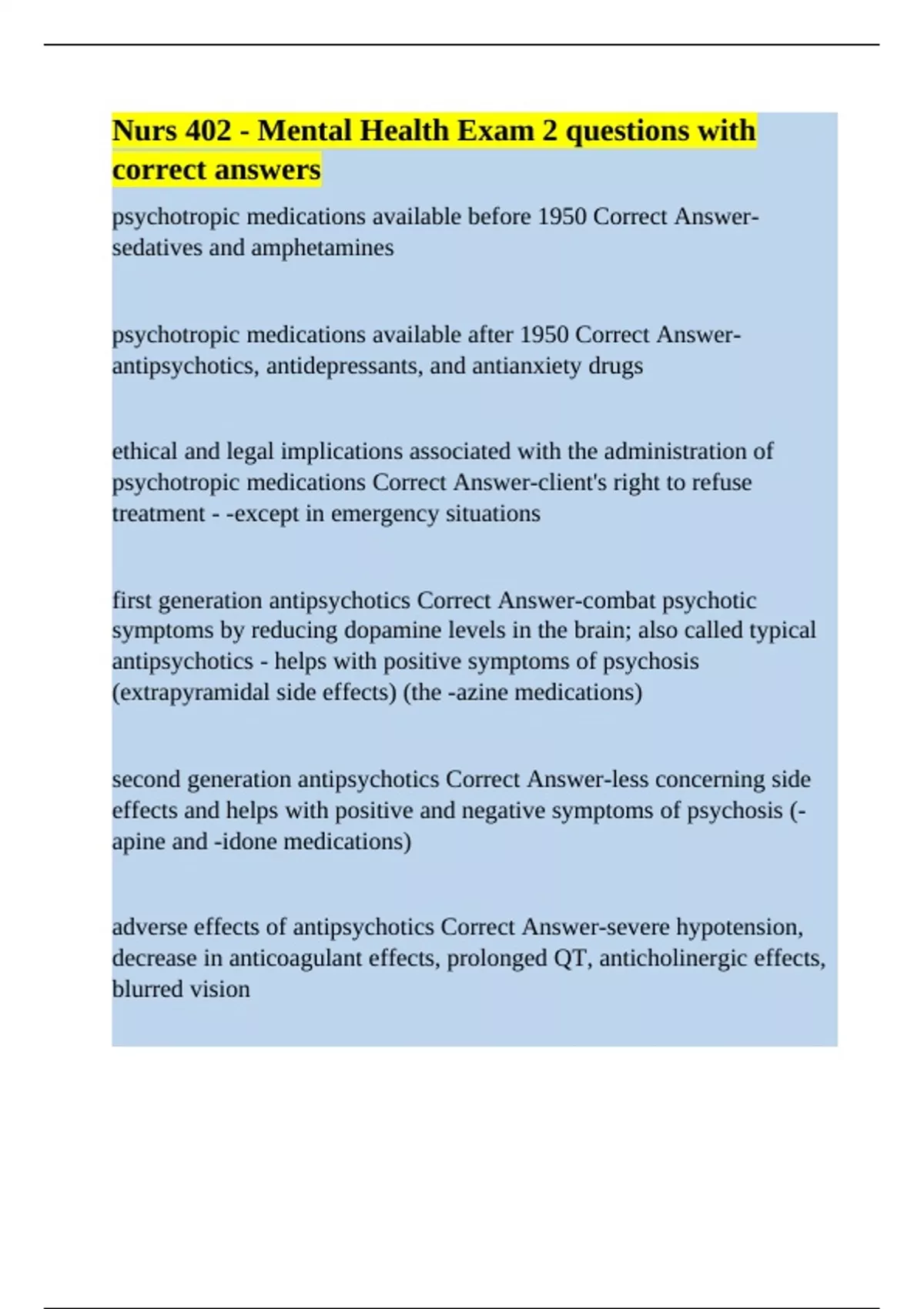 Nurs 402 - Mental Health Exam 2 questions with correct answers

psychotropic medications available before 1950 Correct Answer-sedatives and amphetamines

psychotropic medications available after 1950 Correct Answer-antipsychotics, antidepressants, and antianxiety drugs

ethical and legal implications associated with the administration of psychotropic medications Correct Answer-client's right to refuse treatment - -except in emergency situations

first generation antipsychotics Correct Answer-combat psychotic symptoms by reducing dopamine levels in the brain; also called typical antipsychotics - helps with positive symptoms of psychosis (extrapyramidal side effects) (the -azine medications)

second generation antipsychotics Correct Answer-less concerning side effects and helps with positive and negative symptoms of psychosis (-apine and -idone medications)

adverse effects of antipsychotics Correct Answer-severe hypotension, decrease in anticoagulant effects, prolonged QT, anticholinergic effects, blurred vision